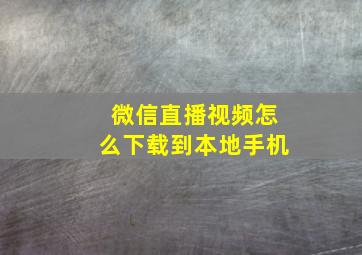 微信直播视频怎么下载到本地手机